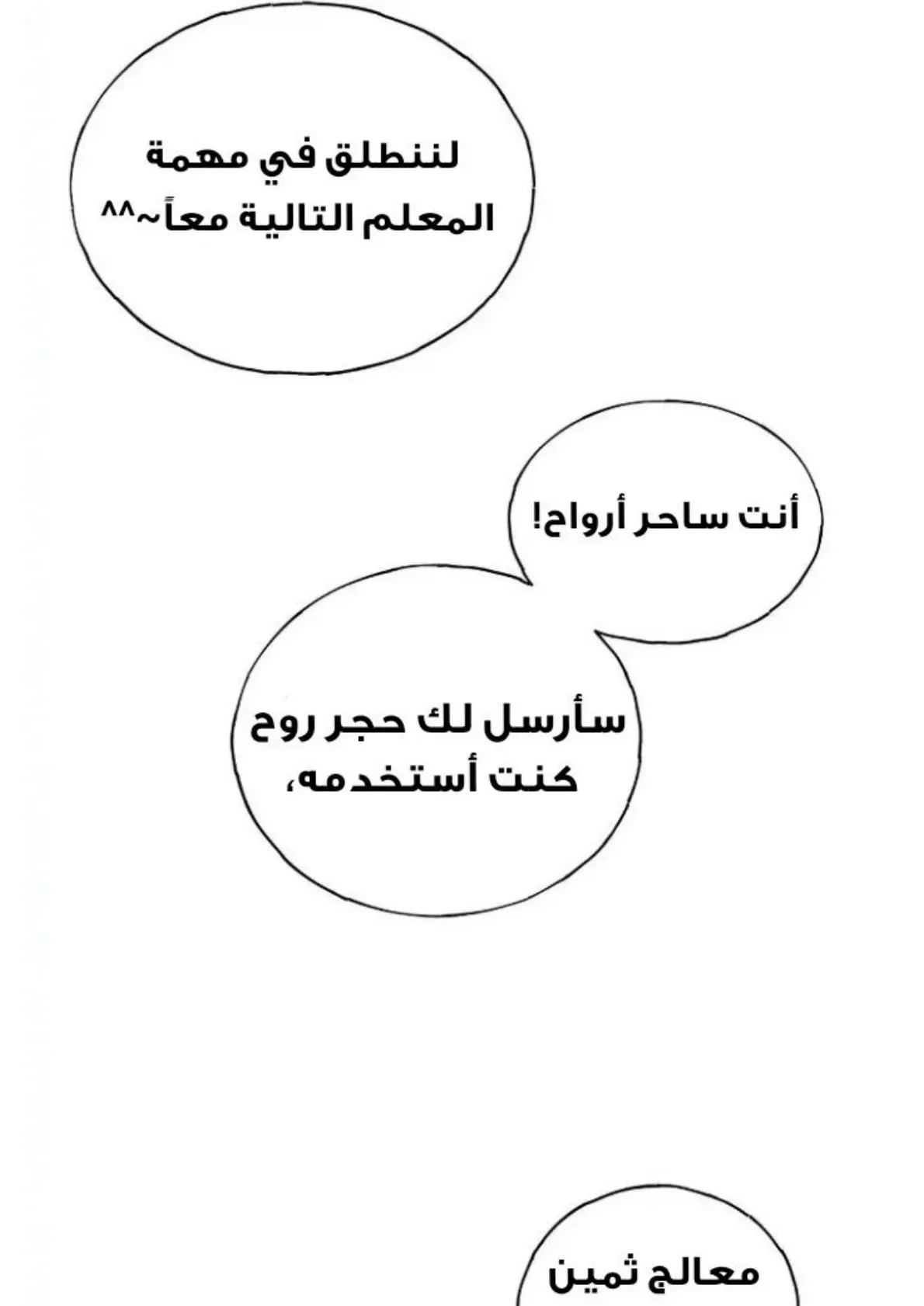 لننطلق في مهمة المعلم التالية معاً~^^

أنت ساحر أرواح!

سأرسل لك حجر روح كنت أستخدمه،

معالج ثمين